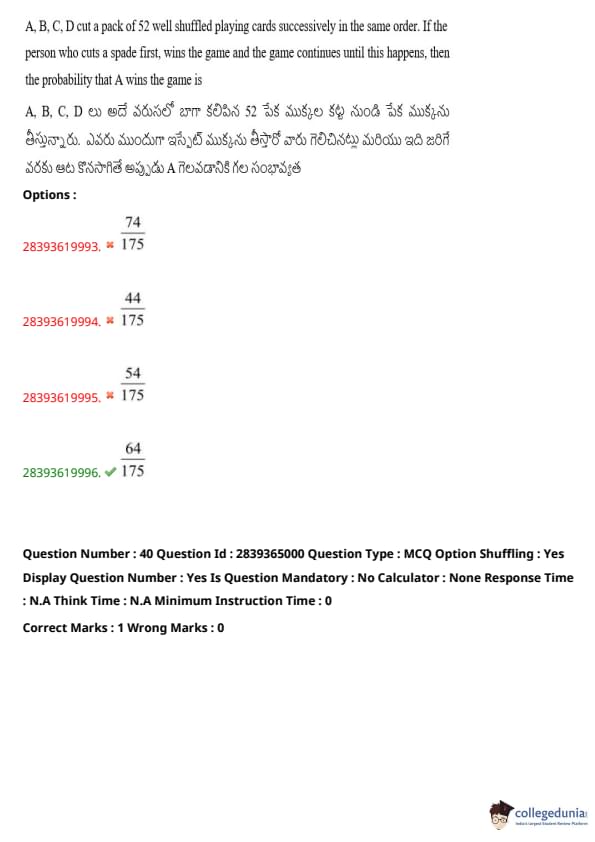 A, B, C, D cut a pack of 52 well shuffled playing cards successively in the same order. If the person who cuts a spade first, wins the game and the game continues until this happens, then the probability that A wins the game is

A, B, C, D లు అదే వరుసలో బాగా కలిపిన 52 పేక ముక్కల కట్ట నుండి పేక ముక్కను తీస్తున్నారు. ఎవరు ముందుగా ఇస్పేట్ ముక్కను తీస్తారో వారు గెలిచినట్లు మరియు ఇది జరిగే వరకు ఆట కొనసాగితే అప్పుడు A గెలవడానికి గల సంభావ్యత

Options :

28393619993. ✖ $\frac{74}{175}$

28393619994. ✖ $\frac{44}{175}$

28393619995. ✖ $\frac{54}{175}$

28393619996. ✔ $\frac{64}{175}$

Question Number : 40 Question Id : 2839365000 Question Type : MCQ Option Shuffling : Yes Display Question Number : Yes Is Question Mandatory : No Calculator : None Response Time : N.A Think Time : N.A Minimum Instruction Time : 0

Correct Marks : 1 Wrong Marks : 0

collegedunia
India's Largest Student Review Platform